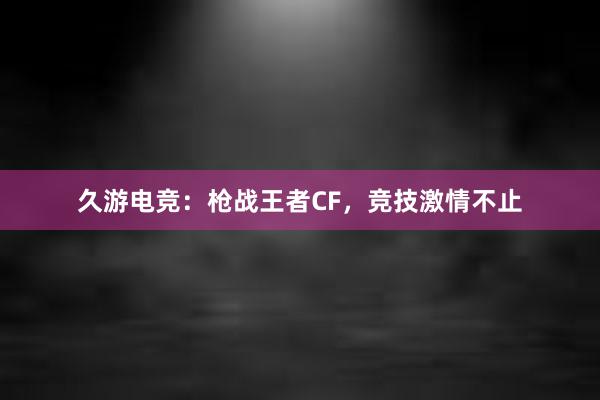 久游电竞：枪战王者CF，竞技激情不止